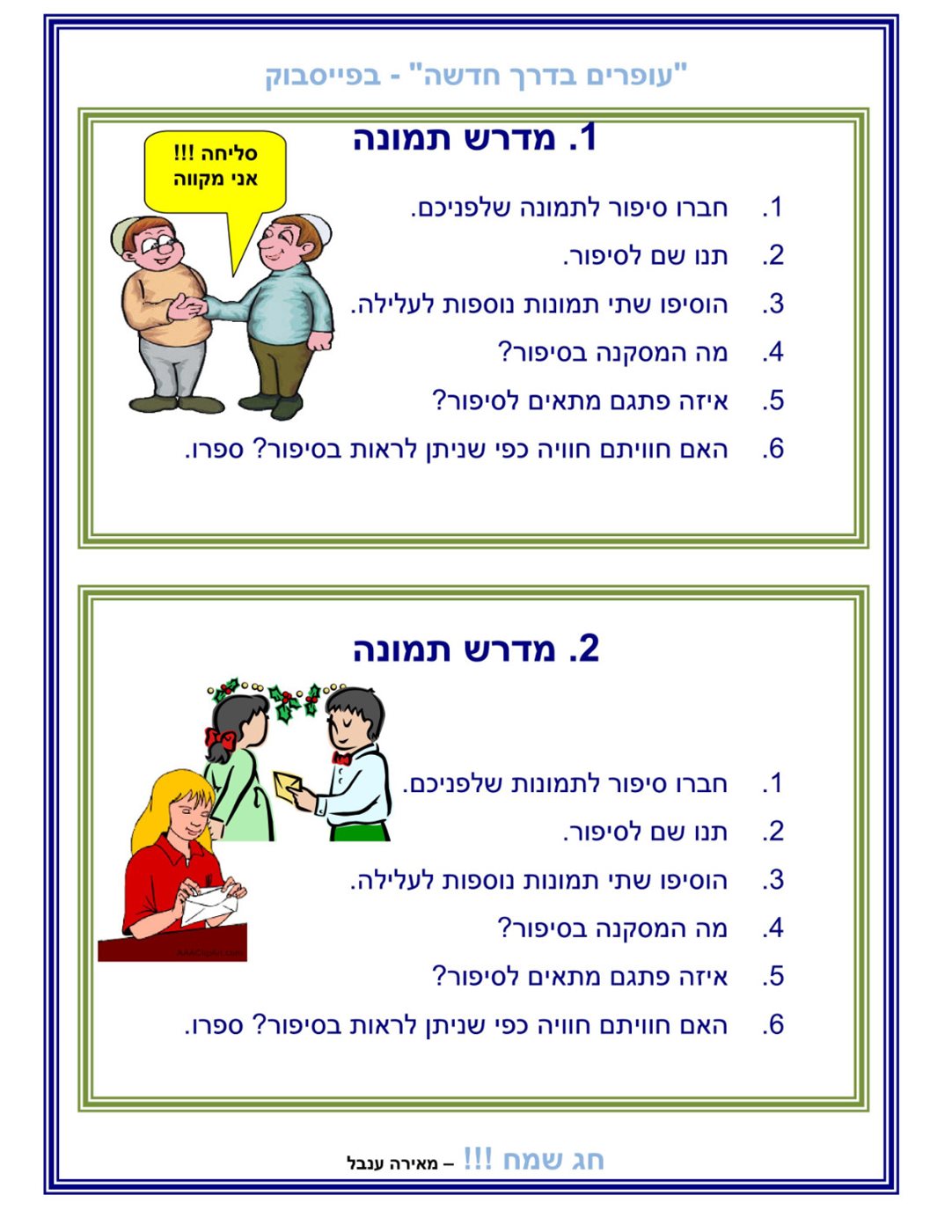 "עופרים בדרך חדשה" - בפייסבוק

1. מדרש תמונה

סליחה !!!
אני מקווה

1. חברו סיפור לתמונה שלפניכם.
2. תנו שם לסיפור.
3. הוסיפו שתי תמונות נוספות לעלילה.
4. מה המסקנה בסיפור?
5. איזה פתגם מתאים לסיפור?
6. האם חוויתם חוויה כפי שניתן לראות בסיפור? ספרו.

2. מדרש תמונה

1. חברו סיפור לתמונות שלפניכם.
2. תנו שם לסיפור.
3. הוסיפו שתי תמונות נוספות לעלילה.
4. מה המסקנה בסיפור?
5. איזה פתגם מתאים לסיפור?
6. האם חוויתם חוויה כפי שניתן לראות בסיפור? ספרו.

חג שמח !!! – מאירה ענבל